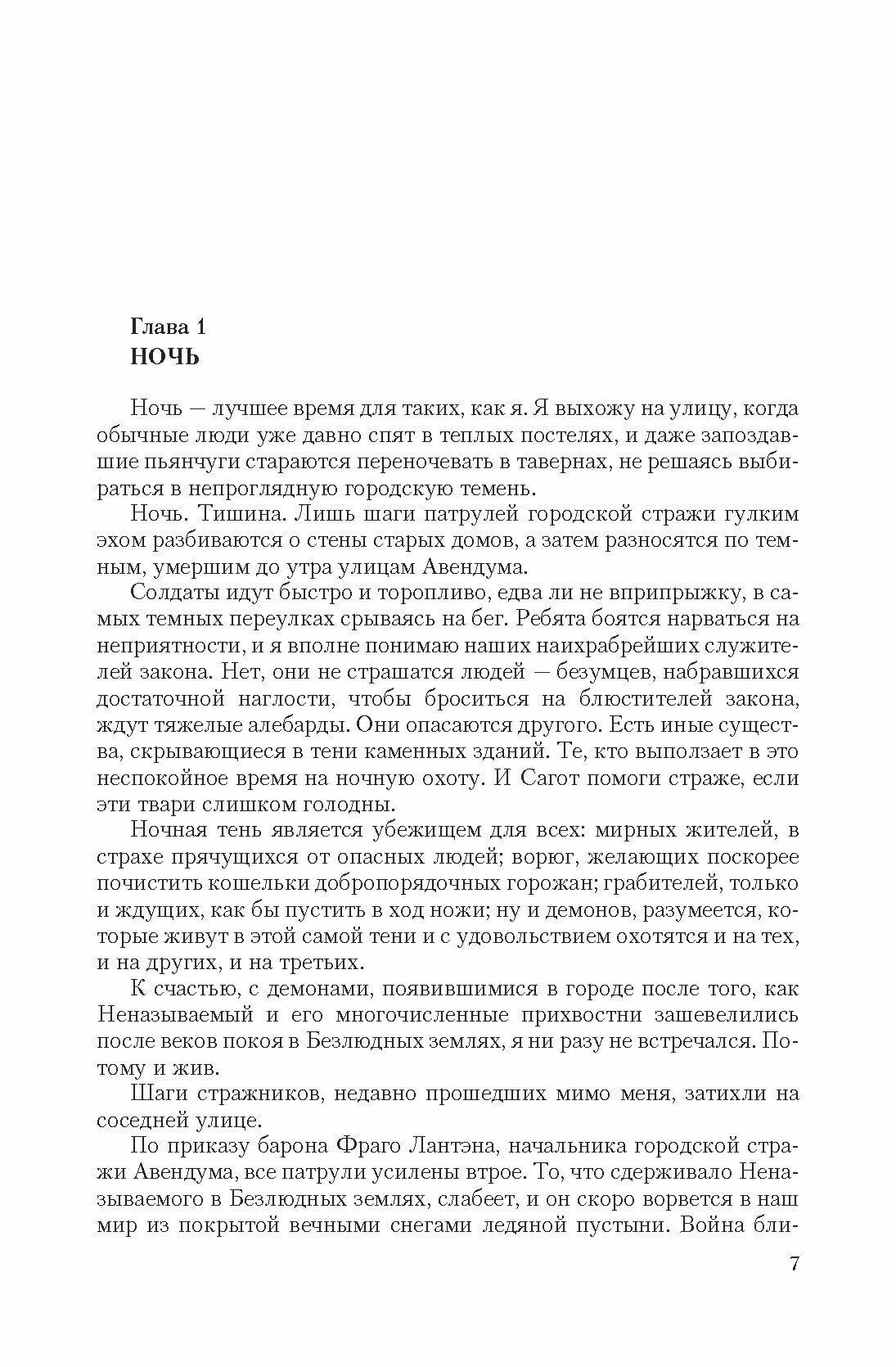 Глава 1
НОЧЬ

Ночь — лучшее время для таких, как я. Я выхожу на улицу, когда обычные люди уже давно спят в теплых постелях, и даже запоздавшие пьянчуги стараются переночевать в тавернах, не решаясь выбираться в непроглядную городскую темень.

Ночь. Тишина. Лишь шаги патрулей городской стражи гулким эхом разбиваются о стены старых домов, а затем разносятся по темным, умершим до утра улицам Авендума.

Солдаты идут быстро и торопливо, едва ли не вприпрыжку, в самых темных переулках срываясь на бег. Ребята боятся нарваться на неприятности, и я вполне понимаю наших наихрабрейших служителей закона. Нет, они не страшатся людей — безумцев, набравшихся достаточной наглости, чтобы броситься на блюстителей закона, ждут тяжелые алебарды. Они опасаются другого. Есть иные существа, скрывающиеся в тени каменных зданий. Те, кто выползает в это неспокойное время на ночную охоту. И Сагот помоги страже, если эти твари слишком голодны.

Ночная тень является убежищем для всех: мирных жителей, в страхе прячущихся от опасных людей; ворюг, желающих поскорее почистить кошельки добропорядочных горожан; грабителей, только и ждущих, как бы пустить в ход ножи; ну и демонов, разумеется, которые живут в этой самой тени и с удовольствием охотятся и на тех, и на других, и на третьих.

К счастью, с демонами, появившимися в городе после того, как Неназываемый и его многочисленные прихвостни зашевелились после веков покоя в Безлюдных землях, я ни разу не встречался. Потому и жив.

Шаги стражников, недавно прошедших мимо меня, затихли на соседней улице.

По приказу барона Фраго Лантэна, начальника городской стражи Авендума, все патрули усилены втрое. То, что сдерживало Неназываемого в Безлюдных землях, слабеет, и он скоро ворвется в наш мир из покрытой вечными снегами ледяной пустыни. Война бли-

7